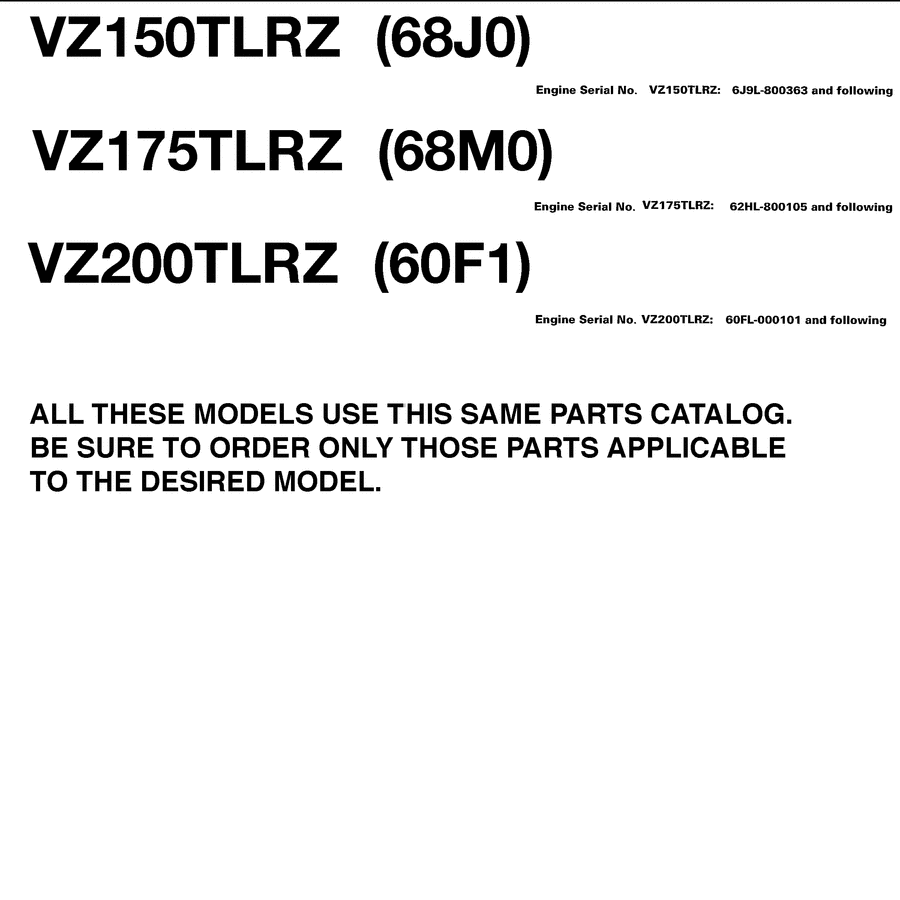 VZ150TLRZ (68J0)

Engine Serial No. VZ150TLRZ: 6J9L-800363 and following

VZ175TLRZ (68M0)

Engine Serial No. VZ175TLRZ: 62HL-800105 and following

VZ200TLRZ (60F1)

Engine Serial No. VZ200TLRZ: 60FL-000101 and following

ALL THESE MODELS USE THIS SAME PARTS CATALOG. BE SURE TO ORDER ONLY THOSE PARTS APPLICABLE TO THE DESIRED MODEL.